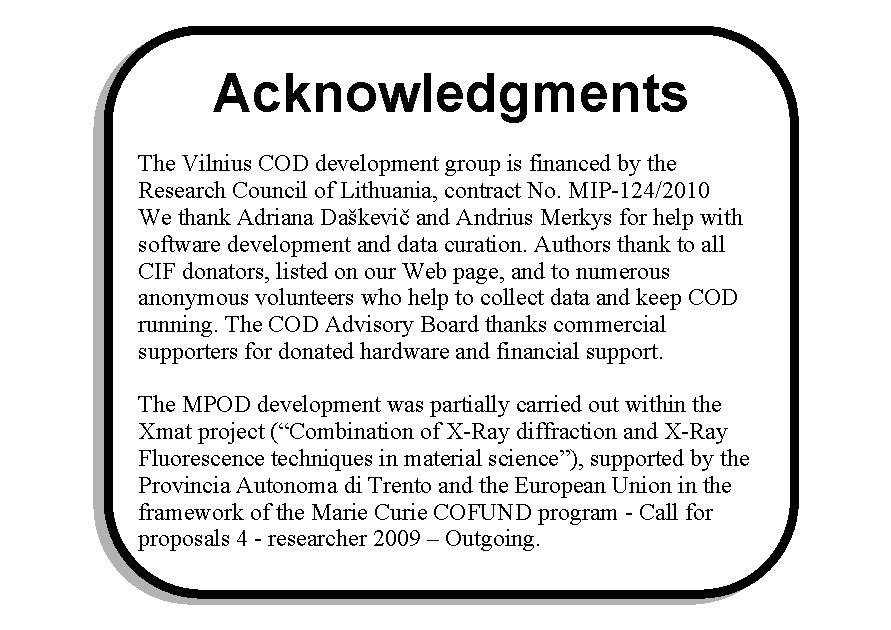 Acknowledgments

The Vilnius COD development group is financed by the Research Council of Lithuania, contract No. MIP-124/2010 We thank Adriana Daškevič and Andrius Merkys for help with software development and data curation. Authors thank to all CIF donators, listed on our Web page, and to numerous anonymous volunteers who help to collect data and keep COD running. The COD Advisory Board thanks commercial supporters for donated hardware and financial support.

The MPOD development was partially carried out within the Xmat project (“Combination of X-Ray diffraction and X-Ray Fluorescence techniques in material science”), supported by the Provincia Autonoma di Trento and the European Union in the framework of the Marie Curie COFUND program - Call for proposals 4 - researcher 2009 – Outgoing.